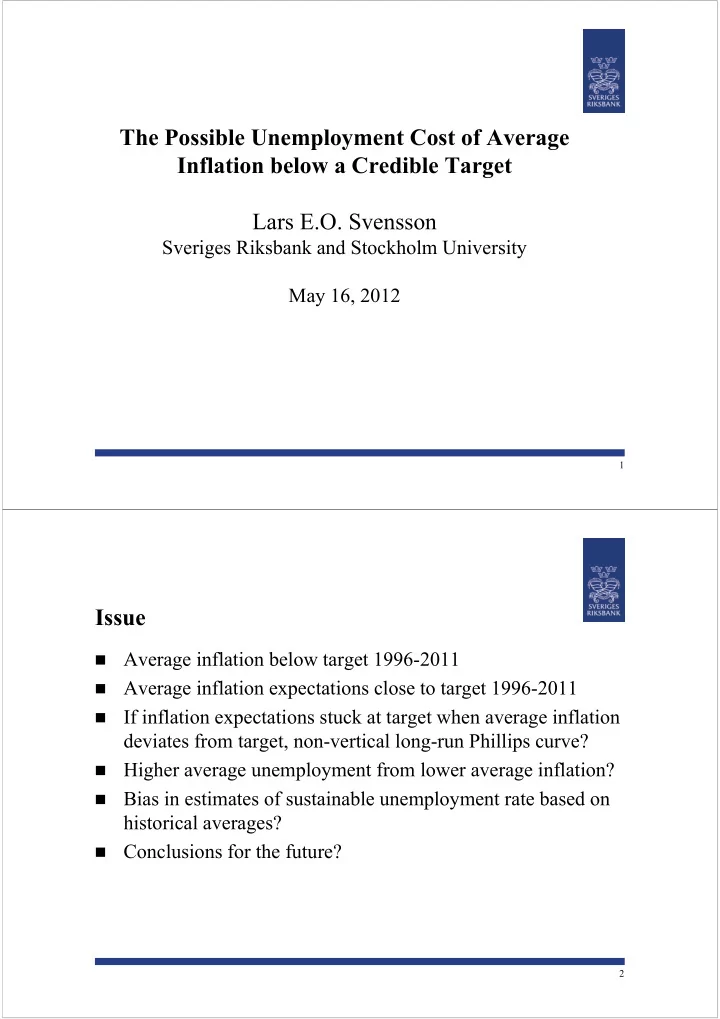 SVERIGES RIKSBANK

The Possible Unemployment Cost of Average Inflation below a Credible Target

Lars E.O. Svensson
Sveriges Riksbank and Stockholm University

May 16, 2012

1

SVERIGES RIKSBANK

Issue

- Average inflation below target 1996-2011
- Average inflation expectations close to target 1996-2011
- If inflation expectations stuck at target when average inflation deviates from target, non-vertical long-run Phillips curve?
- Higher average unemployment from lower average inflation?
- Bias in estimates of sustainable unemployment rate based on historical averages?
- Conclusions for the future?

2